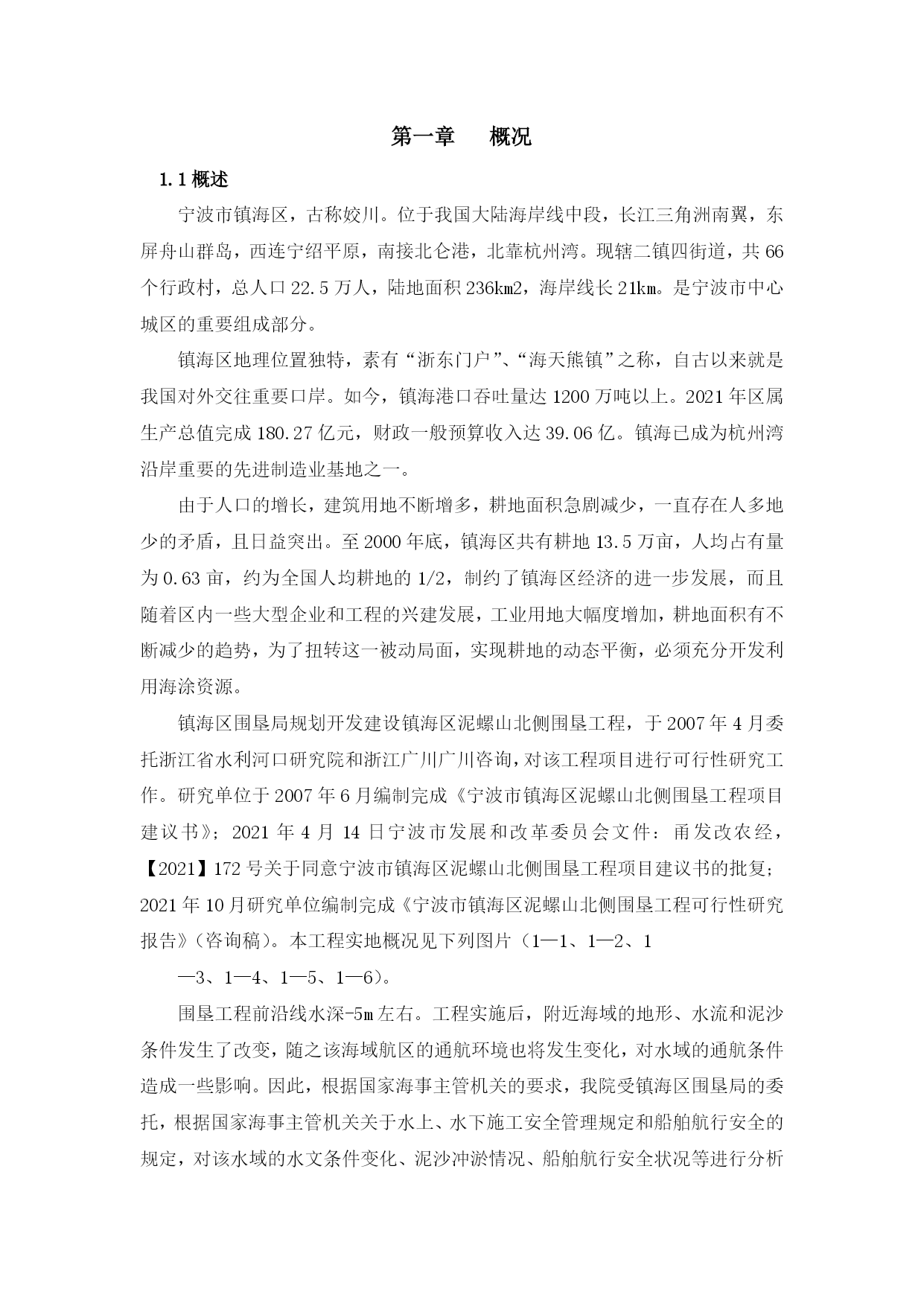 第一章　概况

1.1 概述

宁波市镇海区，古称姣川。位于我国大陆海岸线中段，长江三角洲南翼，东屏舟山群岛，西连宁绍平原，南接北仑港，北靠杭州湾。现辖二镇四街道，共 66 个行政村，总人口 22.5 万人，陆地面积 236km2，海岸线长 21km。是宁波市中心城区的重要组成部分。

镇海区地理位置独特，素有“浙东门户”、“海天熊镇”之称，自古以来就是我国对外交往重要口岸。如今，镇海港口吞吐量达 1200 万吨以上。2021 年区属生产总值完成 180.27 亿元，财政一般预算收入达 39.06 亿。镇海已成为杭州湾沿岸重要的先进制造业基地之一。

由于人口的增长，建筑用地不断增多，耕地面积急剧减少，一直存在人多地少的矛盾，且日益突出。至 2000 年底，镇海区共有耕地 13.5 万亩，人均占有量为 0.63 亩，约为全国人均耕地的 1/2，制约了镇海区经济的进一步发展，而且随着区内一些大型企业和工程的兴建发展，工业用地大幅度增加，耕地面积有不断减少的趋势，为了扭转这一被动局面，实现耕地的动态平衡，必须充分开发利用海涂资源。

镇海区围垦局规划开发建设镇海区泥螺山北侧围垦工程，于 2007 年 4 月委托浙江省水利河口研究院和浙江广川广川咨询，对该工程项目进行可行性研究工作。研究单位于 2007 年 6 月编制完成《宁波市镇海区泥螺山北侧围垦工程项目建议书》；2021 年 4 月 14 日宁波市发展和改革委员会文件：甬发改农经，【2021】172 号关于同意宁波市镇海区泥螺山北侧围垦工程项目建议书的批复；2021 年 10 月研究单位编制完成《宁波市镇海区泥螺山北侧围垦工程可行性研究报告》（咨询稿）。本工程实地概况见下列图片（1—1、1—2、1

—3、1—4、1—5、1—6）。

围垦工程前沿线水深-5m 左右。工程实施后，附近海域的地形、水流和泥沙条件发生了改变，随之该海域航区的通航环境也将发生变化，对水域的通航条件造成一些影响。因此，根据国家海事主管机关的要求，我院受镇海区围垦局的委托，根据国家海事主管机关关于水上、水下施工安全管理规定和船舶航行安全的规定，对该水域的水文条件变化、泥沙冲淤情况、船舶航行安全状况等进行分析